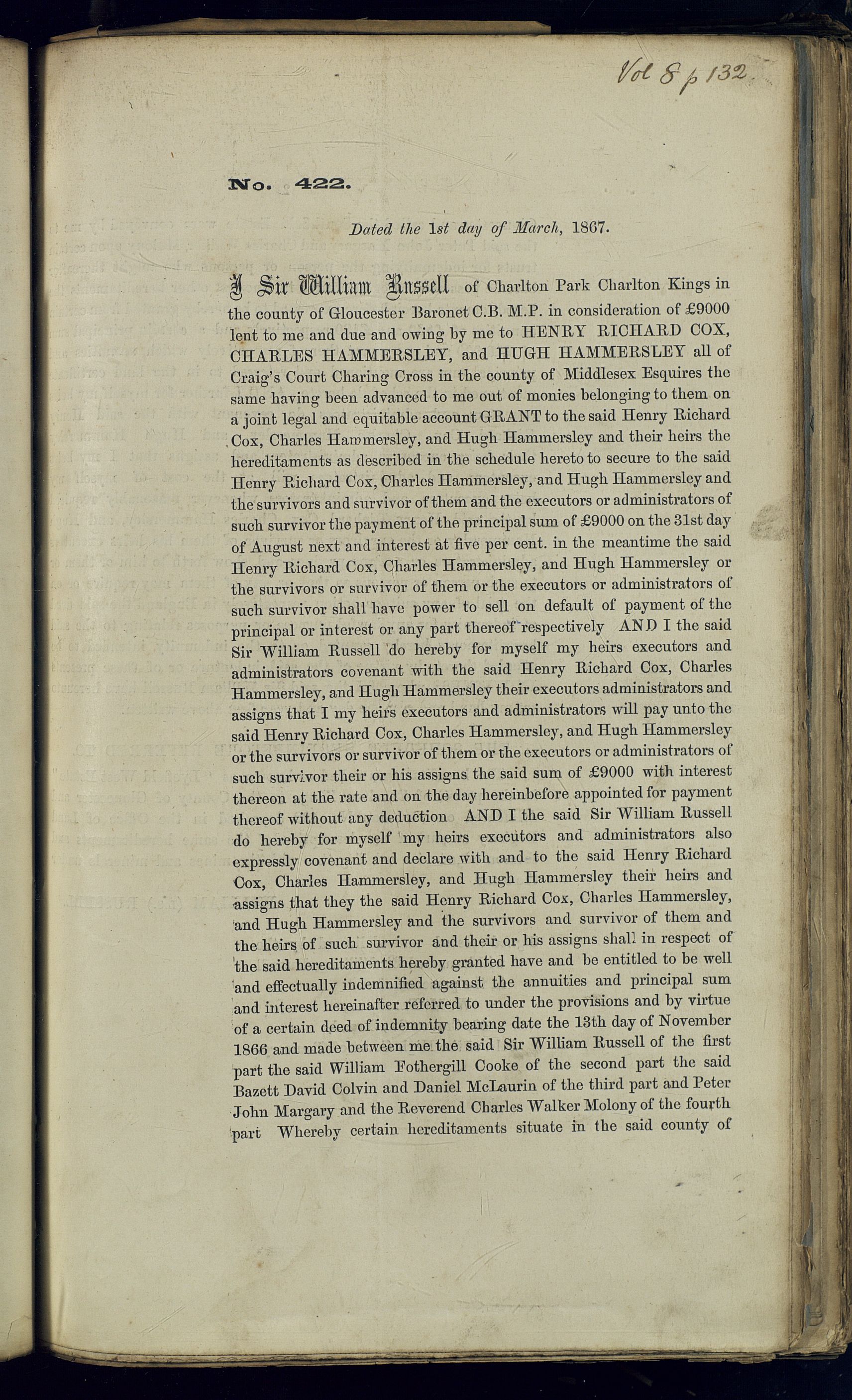 Vol 8 p 132.

No. 422.

Dated the 1st day of March, 1867.

I Sir William Russell of Charlton Park Charlton Kings in the county of Gloucester Baronet C.B. M.P. in consideration of £9000 lent to me and due and owing by me to HENRY RICHARD COX, CHARLES HAMMERSLEY, and HUGH HAMMERSLEY all of Craig's Court Charing Cross in the county of Middlesex Esquires the same having been advanced to me out of monies belonging to them on a joint legal and equitable account GRANT to the said Henry Richard Cox, Charles Hammersley, and Hugh Hammersley and their heirs the hereditaments as described in the schedule hereto to secure to the said Henry Richard Cox, Charles Hammersley, and Hugh Hammersley and the survivors and survivor of them and the executors or administrators of such survivor the payment of the principal sum of £9000 on the 31st day of August next and interest at five per cent. in the meantime the said Henry Richard Cox, Charles Hammersley, and Hugh Hammersley or the survivors or survivor of them or the executors or administrators of such survivor shall have power to sell on default of payment of the principal or interest or any part thereof respectively AND I the said Sir William Russell do hereby for myself my heirs executors and administrators covenant with the said Henry Richard Cox, Charles Hammersley, and Hugh Hammersley their executors administrators and assigns that I my heirs executors and administrators will pay unto the said Henry Richard Cox, Charles Hammersley, and Hugh Hammersley or the survivors or survivor of them or the executors or administrators of such survivor their or his assigns the said sum of £9000 with interest thereon at the rate and on the day hereinbefore appointed for payment thereof without any deduction AND I the said Sir William Russell do hereby for myself my heirs executors and administrators also expressly covenant and declare with and to the said Henry Richard Cox, Charles Hammersley, and Hugh Hammersley their heirs and assigns that they the said Henry Richard Cox, Charles Hammersley, and Hugh Hammersley and the survivors and survivor of them and the heirs of such survivor and their or his assigns shall in respect of the said hereditaments hereby granted have and be entitled to be well and effectually indemnified against the annuities and principal sum and interest hereinafter referred to under the provisions and by virtue of a certain deed of indemnity bearing date the 13th day of November 1866 and made between me the said Sir William Russell of the first part the said William Fothergill Cooke of the second part the said Bazett David Colvin and Daniel McLaurin of the third part and Peter John Margary and the Reverend Charles Walker Molony of the fourth part Whereby certain hereditaments situate in the said county of